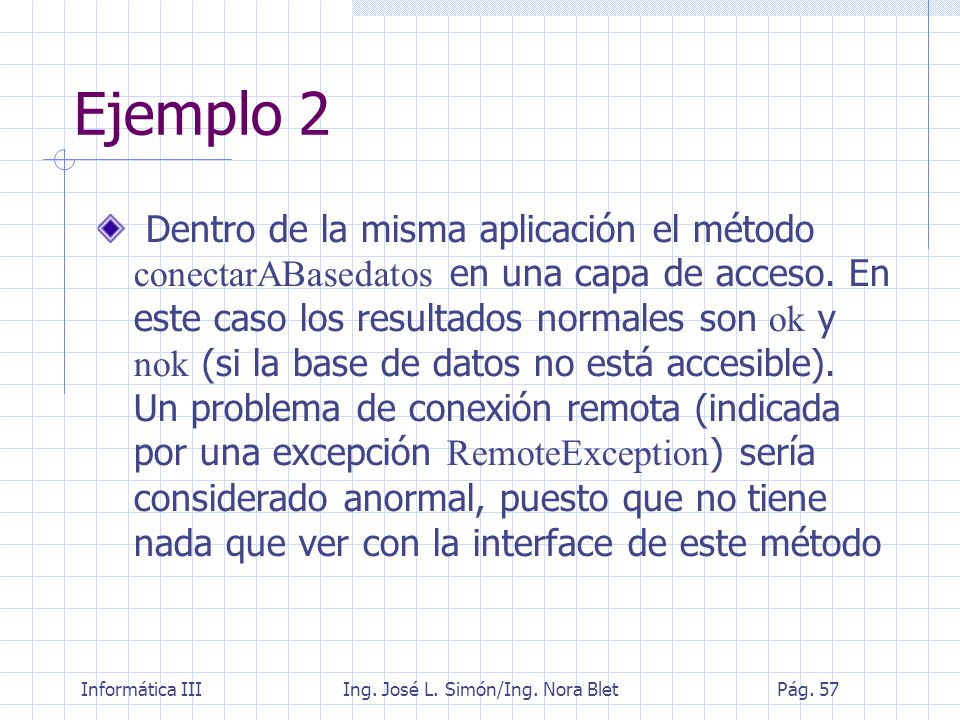 Ejemplo 2

Dentro de la misma aplicación el método conectarABasedatos en una capa de acceso. En este caso los resultados normales son ok y nok (si la base de datos no está accesible). Un problema de conexión remota (indicada por una excepción RemoteException) sería considerado anormal, puesto que no tiene nada que ver con la interface de este método

Informática III Ing. José L. Simón/Ing. Nora Blet Pág. 57